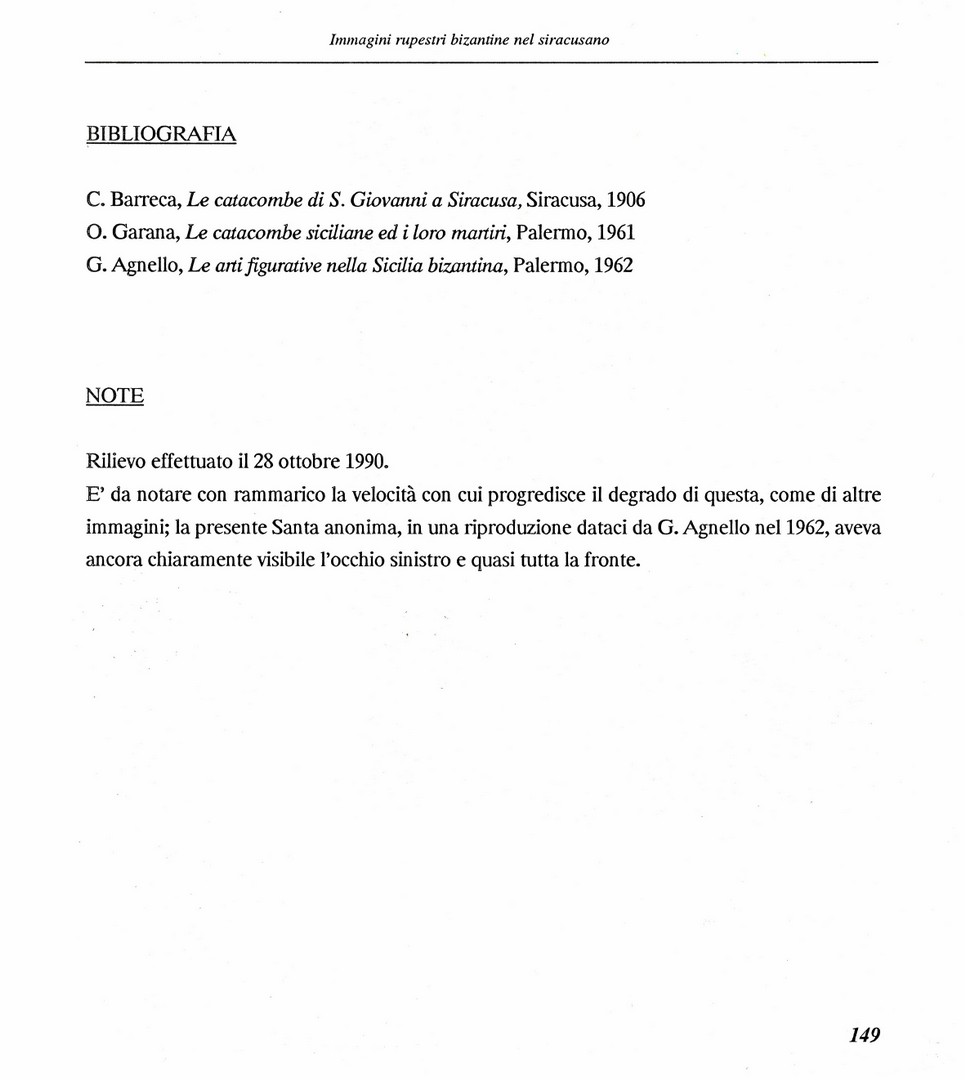 Immagini rupestri bizantine nel siracusano

BIBLIOGRAFIA

C. Barreca, Le catacombe di S. Giovanni a Siracusa, Siracusa, 1906
O. Garana, Le catacombe siciliane ed i loro martiri, Palermo, 1961
G. Agnello, Le arti figurative nella Sicilia bizantina, Palermo, 1962

NOTE

Rilievo effettuato il 28 ottobre 1990.
E' da notare con rammarico la velocità con cui progredisce il degrado di questa, come di altre immagini; la presente Santa anonima, in una riproduzione dataci da G. Agnello nel 1962, aveva ancora chiaramente visibile l'occhio sinistro e quasi tutta la fronte.

149